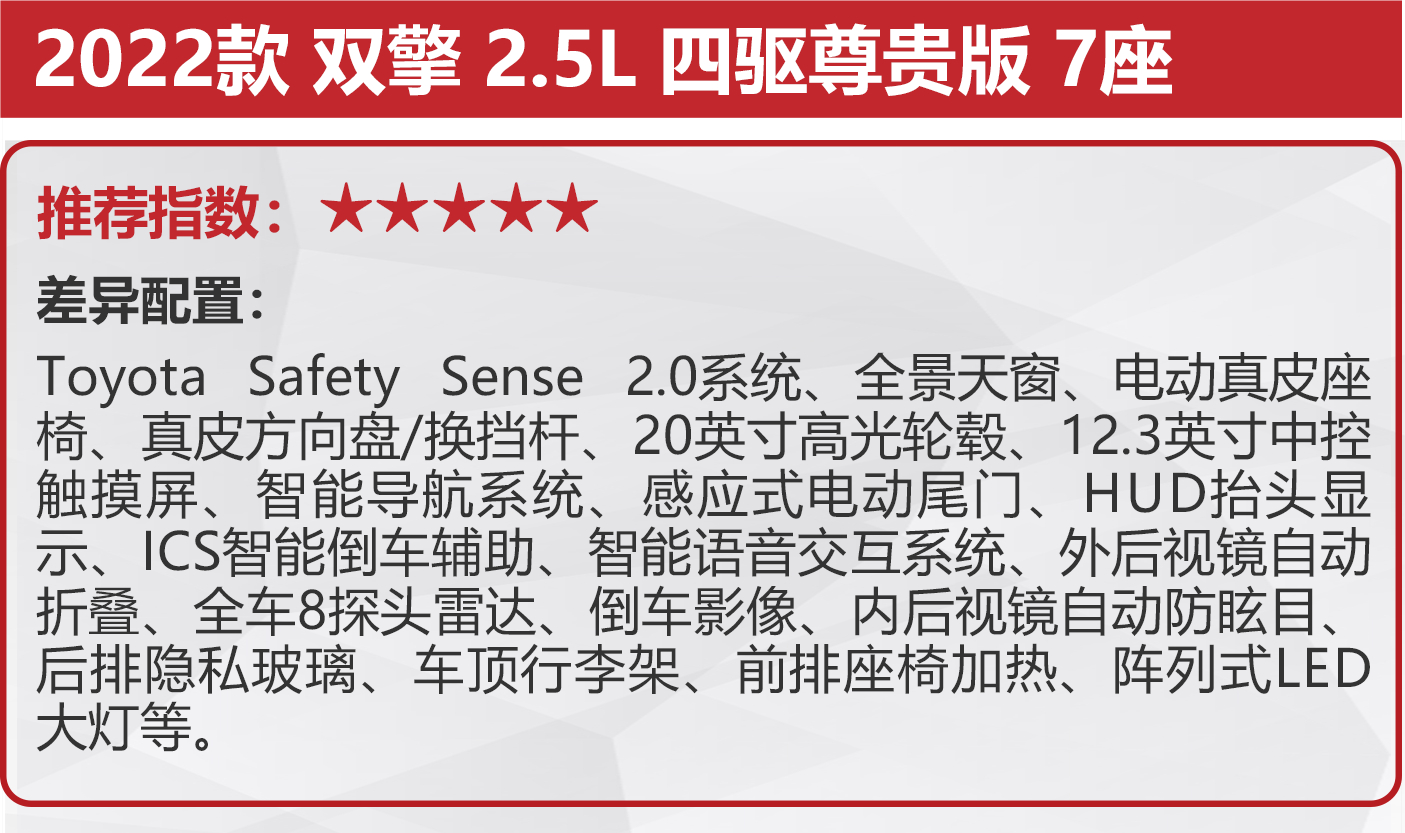 2022款 双擎 2.5L 四驱尊贵版 7座

推荐指数：★★★★★

差异配置：

Toyota Safety Sense 2.0系统、全景天窗、电动真皮座椅、真皮方向盘/换挡杆、20英寸高光轮毂、12.3英寸中控触摸屏、智能导航系统、感应式电动尾门、HUD抬头显示、ICS智能倒车辅助、智能语音交互系统、外后视镜自动折叠、全车8探头雷达、倒车影像、内后视镜自动防眩目、后排隐私玻璃、车顶行李架、前排座椅加热、阵列式LED大灯等。